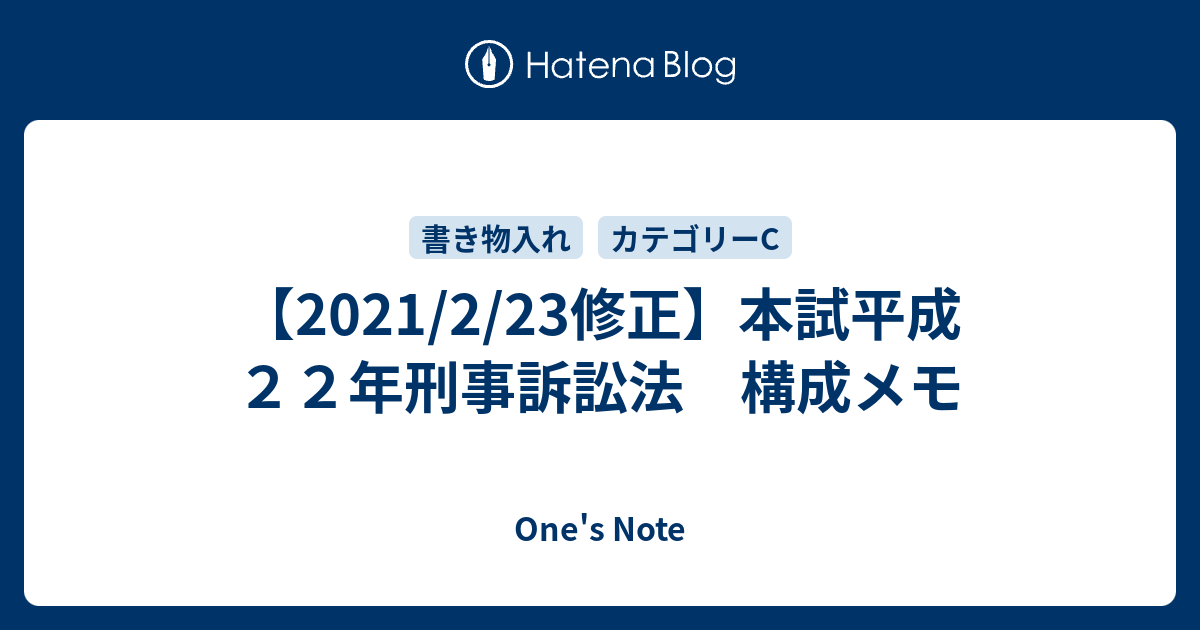 Hatena Blog

書き物入れ　カテゴリーC

【2021/2/23修正】本試平成２２年刑事訴訟法　構成メモ

One's Note